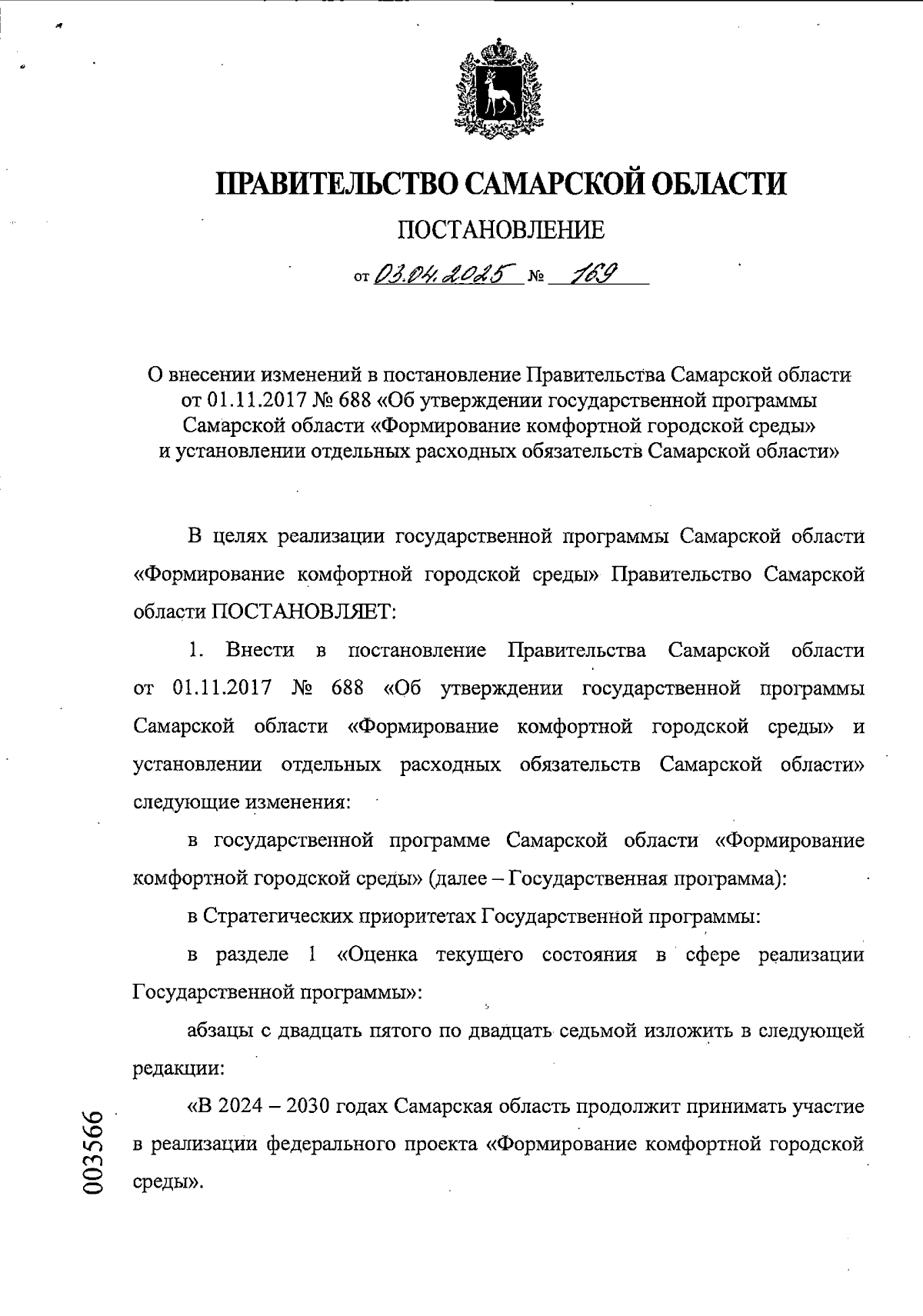 ПРАВИТЕЛЬСТВО САМАРСКОЙ ОБЛАСТИ

ПОСТАНОВЛЕНИЕ

от 03.04.2025 № 169

О внесении изменений в постановление Правительства Самарской области от 01.11.2017 № 688 «Об утверждении государственной программы Самарской области «Формирование комфортной городской среды» и установлении отдельных расходных обязательств Самарской области»

В целях реализации государственной программы Самарской области «Формирование комфортной городской среды» Правительство Самарской области ПОСТАНОВЛЯЕТ:

1. Внести в постановление Правительства Самарской области от 01.11.2017 № 688 «Об утверждении государственной программы Самарской области «Формирование комфортной городской среды» и установлении отдельных расходных обязательств Самарской области» следующие изменения:

в государственной программе Самарской области «Формирование комфортной городской среды» (далее – Государственная программа):

в Стратегических приоритетах Государственной программы:

в разделе 1 «Оценка текущего состояния в сфере реализации Государственной программы»:

абзацы с двадцать пятого по двадцать седьмой изложить в следующей редакции:

«В 2024 – 2030 годах Самарская область продолжит принимать участие в реализации федерального проекта «Формирование комфортной городской среды».

003566